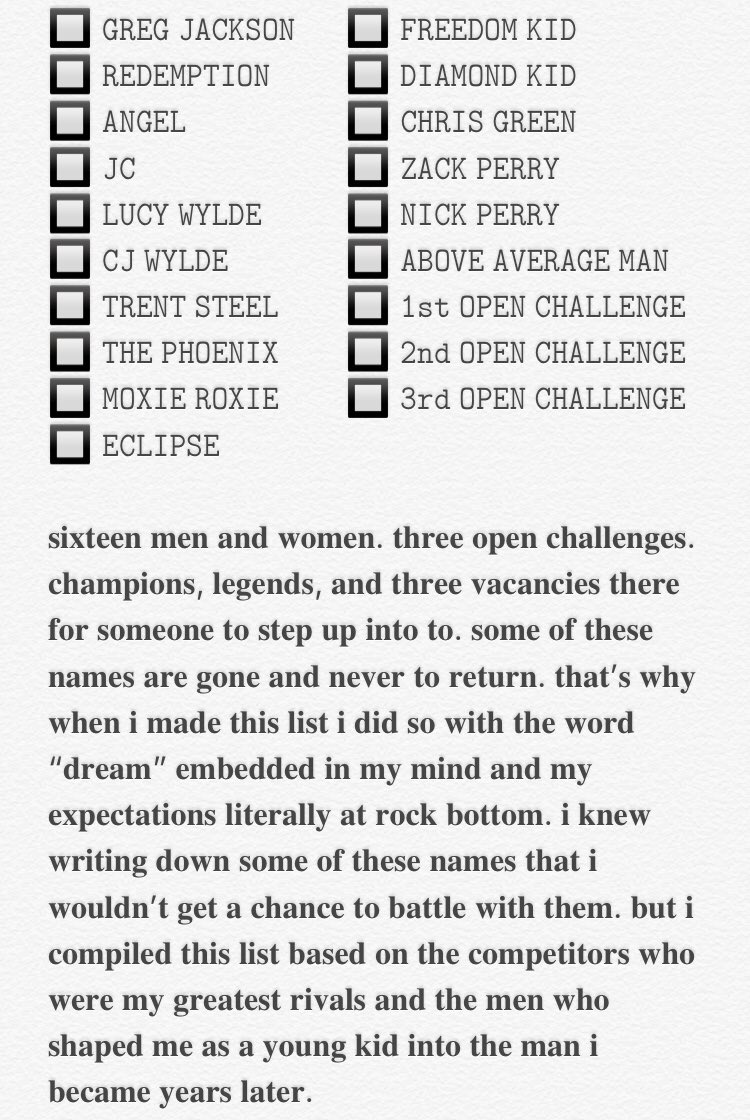 GREG JACKSON
REDEMPTION
ANGEL
JC
LUCY WYLDE
CJ WYLDE
TRENT STEEL
THE PHOENIX
MOXIE ROXIE
ECLIPSE

FREEDOM KID
DIAMOND KID
CHRIS GREEN
ZACK PERRY
NICK PERRY
ABOVE AVERAGE MAN
1st OPEN CHALLENGE
2nd OPEN CHALLENGE
3rd OPEN CHALLENGE

sixteen men and women. three open challenges. champions, legends, and three vacancies there for someone to step up into to. some of these names are gone and never to return. that's why when i made this list i did so with the word "dream" embedded in my mind and my expectations literally at rock bottom. i knew writing down some of these names that i wouldn't get a chance to battle with them. but i compiled this list based on the competitors who were my greatest rivals and the men who shaped me as a young kid into the man i became years later.